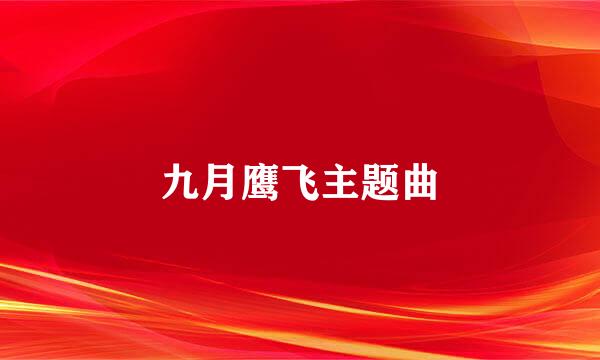 九月鹰飞主题曲